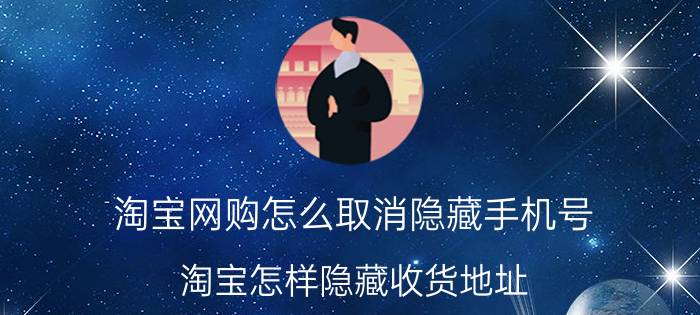 淘宝网购怎么取消隐藏手机号

淘宝怎样隐藏收货地址